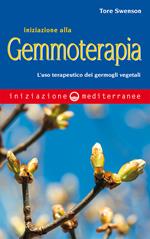 Tore Swenson

Iniziazione alla

Gemmoterapia

L'uso terapeutico dei germogli vegetali

iniziazione mediterranee